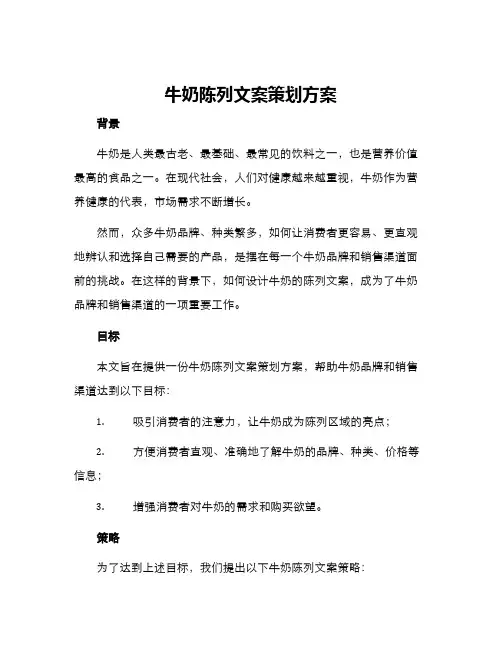 牛奶陈列文案策划方案

背景

牛奶是人类最古老、最基础、最常见的饮料之一，也是营养价值最高的食品之一。在现代社会，人们对健康越来越重视，牛奶作为营养健康的代表，市场需求不断增长。

然而，众多牛奶品牌、种类繁多，如何让消费者更容易、更直观地辨认和选择自己需要的产品，是摆在每一个牛奶品牌和销售渠道面前的挑战。在这样的背景下，如何设计牛奶的陈列文案，成为了牛奶品牌和销售渠道的一项重要工作。

目标

本文旨在提供一份牛奶陈列文案策划方案，帮助牛奶品牌和销售渠道达到以下目标：

1. 吸引消费者的注意力，让牛奶成为陈列区域的亮点；

2. 方便消费者直观、准确地了解牛奶的品牌、种类、价格等信息；

3. 增强消费者对牛奶的需求和购买欲望。

策略

为了达到上述目标，我们提出以下牛奶陈列文案策略：